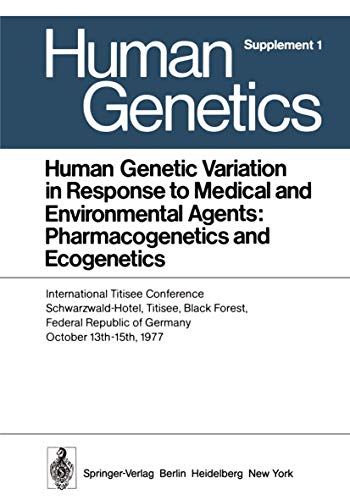 Human Genetics

Supplement 1

Human Genetic Variation in Response to Medical and Environmental Agents: Pharmacogenetics and Ecogenetics

International Titisee Conference
Schwarzwald-Hotel, Titisee, Black Forest,
Federal Republic of Germany
October 13th-15th, 1977

Springer-Verlag Berlin Heidelberg New York